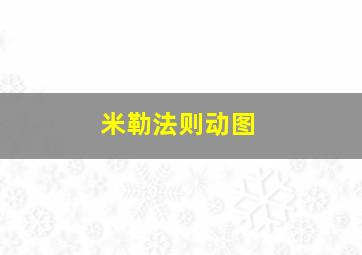 米勒法则动图